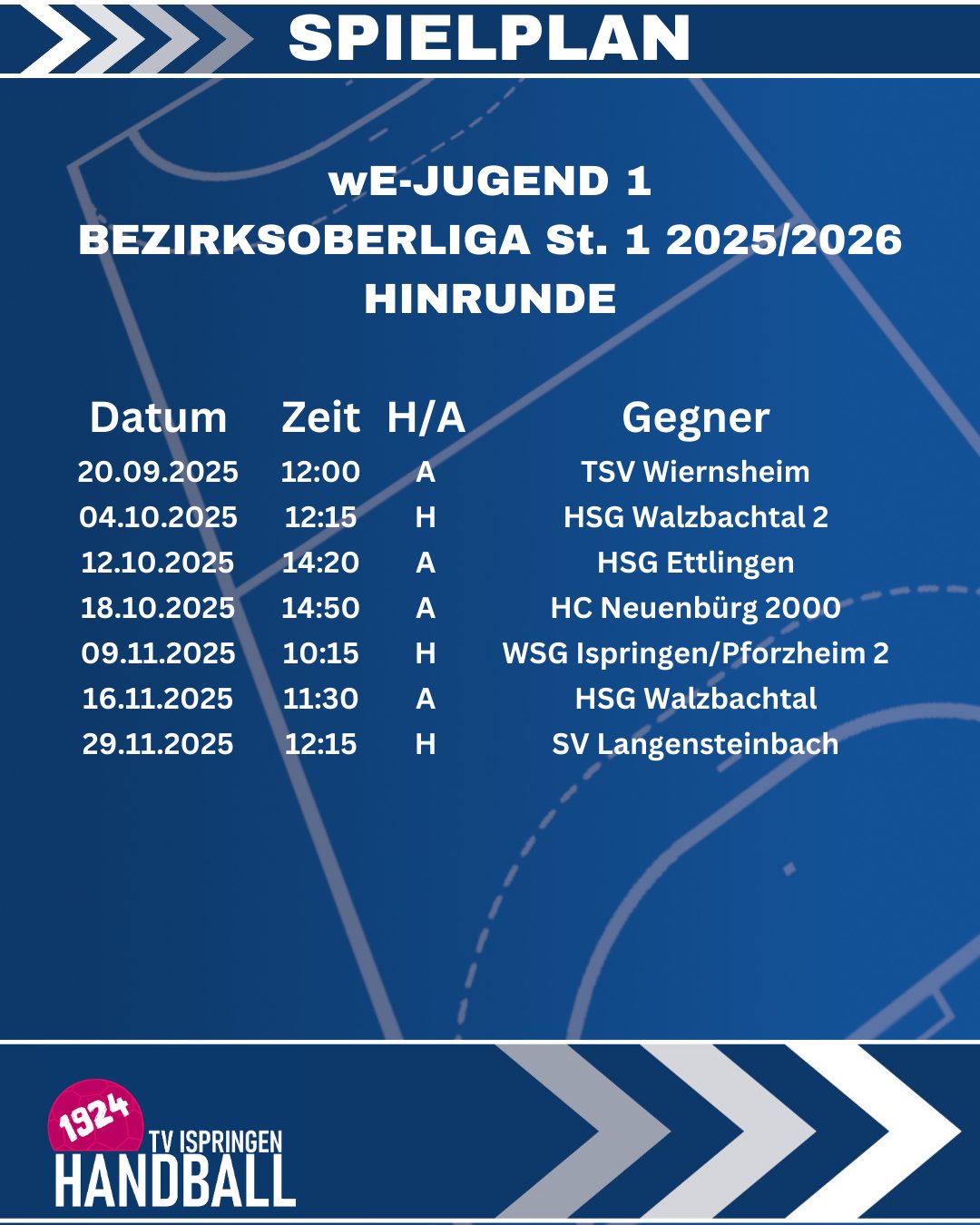 SPIELPLAN

wE-JUGEND 1
BEZIRKSOBERLIGA St. 1 2025/2026
HINRUNDE

| Datum | Zeit | H/A | Gegner |
|---|---|---|---|
| 20.09.2025 | 12:00 | A | TSV Wiernsheim |
| 04.10.2025 | 12:15 | H | HSG Walzbachtal 2 |
| 12.10.2025 | 14:20 | A | HSG Ettlingen |
| 18.10.2025 | 14:50 | A | HC Neuenbürg 2000 |
| 09.11.2025 | 10:15 | H | WSG Ispringen/Pforzheim 2 |
| 16.11.2025 | 11:30 | A | HSG Walzbachtal |
| 29.11.2025 | 12:15 | H | SV Langensteinbach |

1924
TV ISPRINGEN
HANDBALL